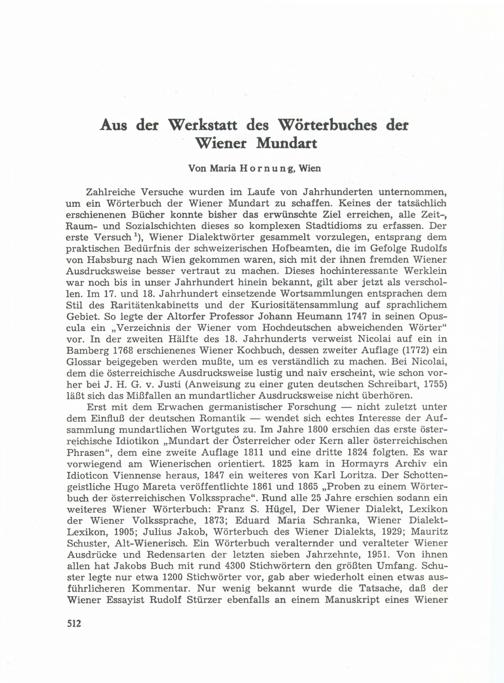 Aus der Werkstatt des Wörterbuches der Wiener Mundart

Von Maria Hornung, Wien

Zahlreiche Versuche wurden im Laufe von Jahrhunderten unternommen, um ein Wörterbuch der Wiener Mundart zu schaffen. Keines der tatsächlich erschienenen Bücher konnte bisher das erwünschte Ziel erreichen, alle Zeit-, Raum- und Sozialschichten dieses so komplexen Stadtidioms zu erfassen. Der erste Versuch $^1$), Wiener Dialektwörter gesammelt vorzulegen, entsprang dem praktischen Bedürfnis der schweizerischen Hofbeamten, die im Gefolge Rudolfs von Habsburg nach Wien gekommen waren, sich mit der ihnen fremden Wiener Ausdrucksweise besser vertraut zu machen. Dieses hochinteressante Werklein war noch bis in unser Jahrhundert hinein bekannt, gilt aber jetzt als verschollen. Im 17. und 18. Jahrhundert einsetzende Wortsammlungen entsprachen dem Stil des Raritätenkabinetts und der Kuriositätensammlung auf sprachlichem Gebiet. So legte der Altorfer Professor Johann Heumann 1747 in seinen Opuscula ein „Verzeichnis der Wiener vom Hochdeutschen abweichenden Wörter" vor. In der zweiten Hälfte des 18. Jahrhunderts verweist Nicolai auf ein in Bamberg 1768 erschienenes Wiener Kochbuch, dessen zweiter Auflage (1772) ein Glossar beigegeben werden mußte, um es verständlich zu machen. Bei Nicolai, dem die österreichische Ausdrucksweise lustig und naiv erscheint, wie schon vorher bei J. H. G. v. Justi (Anweisung zu einer guten deutschen Schreibart, 1755) läßt sich das Mißfallen an mundartlicher Ausdrucksweise nicht überhören.

Erst mit dem Erwachen germanistischer Forschung — nicht zuletzt unter dem Einfluß der deutschen Romantik — wendet sich echtes Interesse der Aufsammlung mundartlichen Wortgutes zu. Im Jahre 1800 erschien das erste österreichische Idiotikon „Mundart der Österreicher oder Kern aller österreichischen Phrasen", dem eine zweite Auflage 1811 und eine dritte 1824 folgten. Es war vorwiegend am Wienerischen orientiert. 1825 kam in Hormayrs Archiv ein Idioticon Viennense heraus, 1847 ein weiteres von Karl Loritza. Der Schottengeistliche Hugo Mareta veröffentlichte 1861 und 1865 „Proben zu einem Wörterbuch der österreichischen Volkssprache". Rund alle 25 Jahre erschien sodann ein weiteres Wiener Wörterbuch: Franz S. Hügel, Der Wiener Dialekt, Lexikon der Wiener Volkssprache, 1873; Eduard Maria Schranka, Wiener Dialekt-Lexikon, 1905; Julius Jakob, Wörterbuch des Wiener Dialekts, 1929; Mauritz Schuster, Alt-Wienerisch. Ein Wörterbuch veralternder und veralteter Wiener Ausdrücke und Redensarten der letzten sieben Jahrzehnte, 1951. Von ihnen allen hat Jakobs Buch mit rund 4300 Stichwörtern den größten Umfang. Schuster legte nur etwa 1200 Stichwörter vor, gab aber wiederholt einen etwas ausführlicheren Kommentar. Nur wenig bekannt wurde die Tatsache, daß der Wiener Essayist Rudolf Stürzer ebenfalls an einem Manuskript eines Wiener

512